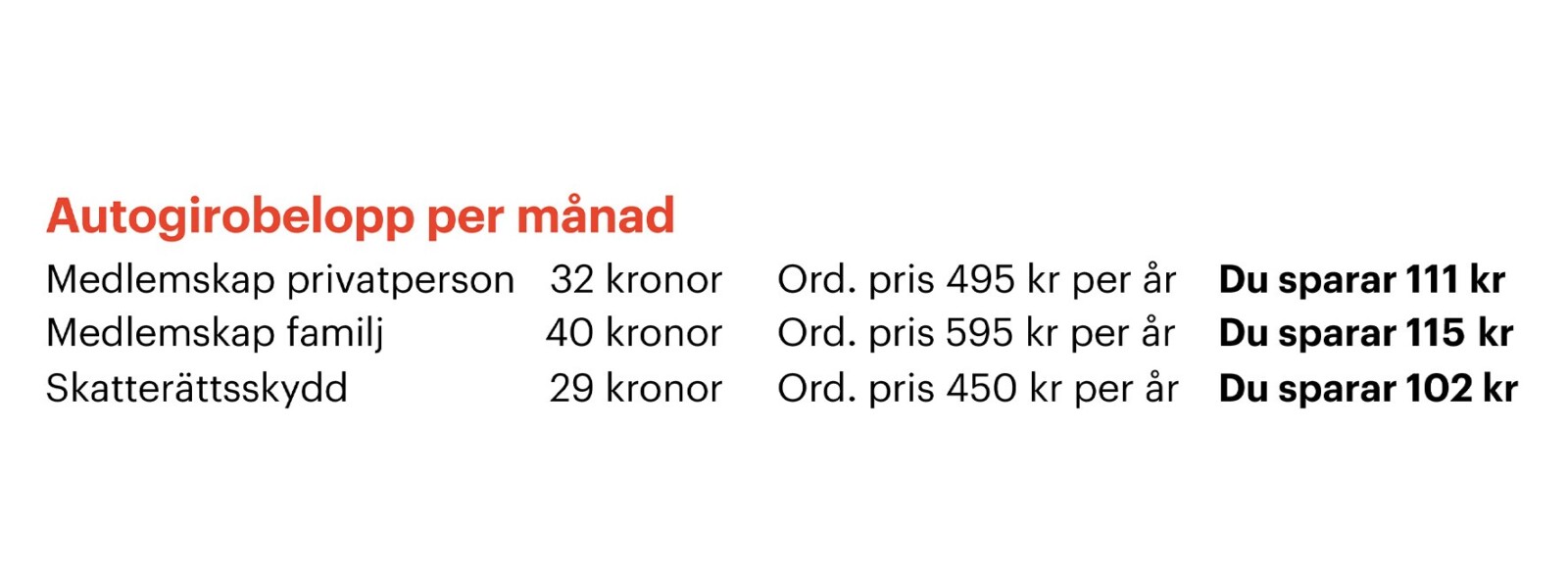 Autogirobelopp per månad

| Medlemskap privatperson | 32 kronor | Ord. pris 495 kr per år | Du sparar 111 kr |
|---|---|---|---|
| Medlemskap familj | 40 kronor | Ord. pris 595 kr per år | Du sparar 115 kr |
| Skatterättsskydd | 29 kronor | Ord. pris 450 kr per år | Du sparar 102 kr |